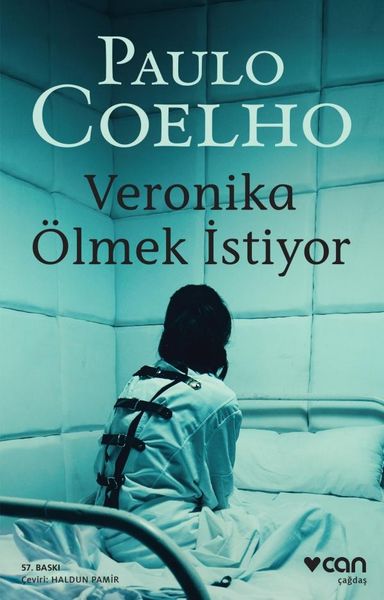 PAULO
COELHO

Veronika
Ölmek İstiyor

57. BASKI
Çeviri: HALDUN PAMİR

can
çağdaş